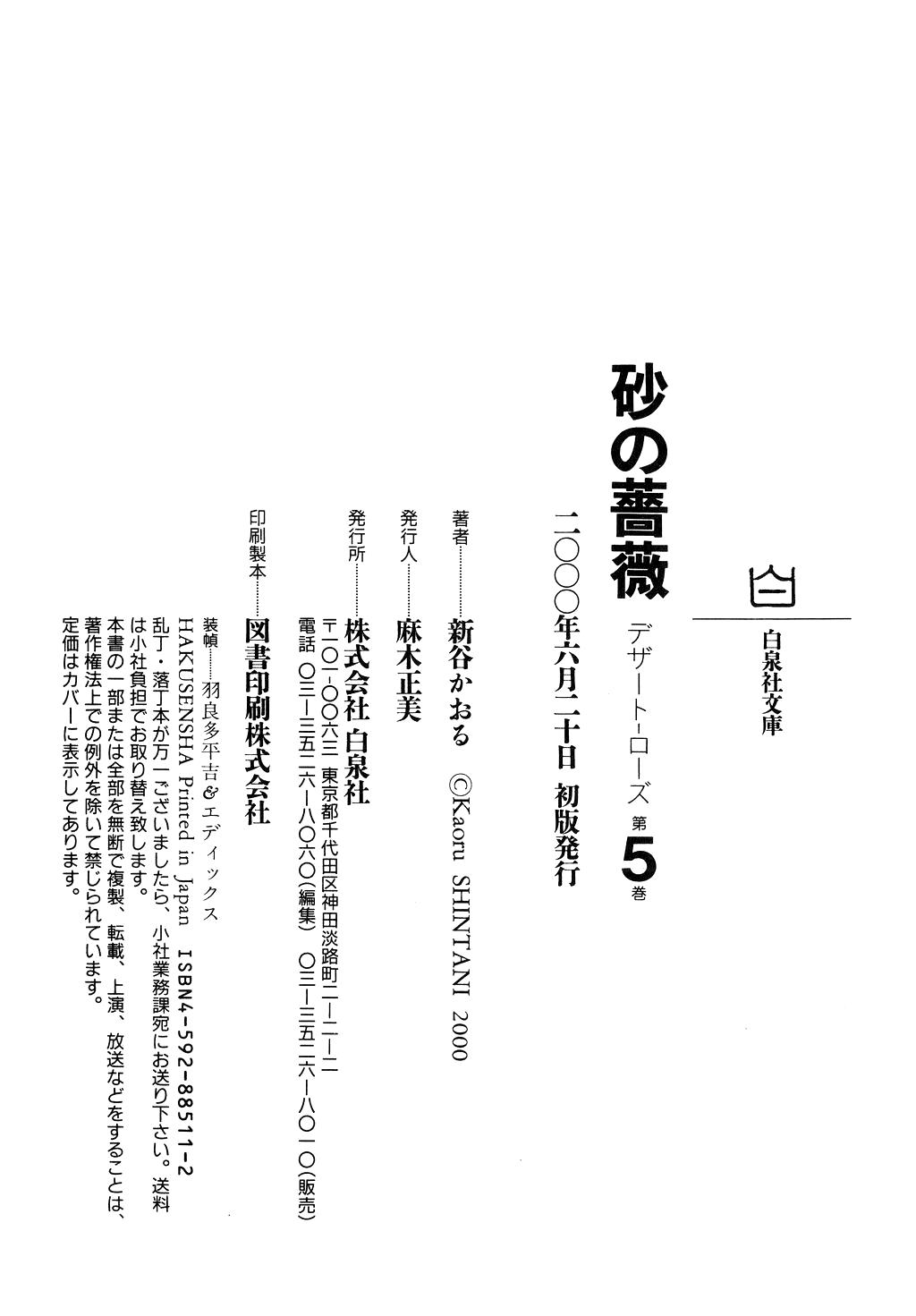 白泉社文庫

砂の薔薇

デザート・ローズ 第5巻

二〇〇〇年六月二十日 初版発行

著者……新谷かおる ©Kaoru SHINTANI 2000

発行人……麻木正美

発行所……株式会社 白泉社

〒一〇一-〇〇六三 東京都千代田区神田淡路町二-二-二

電話 〇三-三五二六-八〇六〇(編集) 〇三-三五二六-八〇一〇(販売)

印刷製本……図書印刷株式会社

装幀……羽良多平吉&エディックス

HAKUSENSHA Printed in Japan ISBN4-592-88511-2

乱丁・落丁本が万一ございましたら、小社業務課宛にお送り下さい。送料は小社負担でお取り替え致します。

本書の一部または全部を無断で複製、転載、上演、放送などをすることは、著作権法上での例外を除いて禁じられています。

定価はカバーに表示してあります。